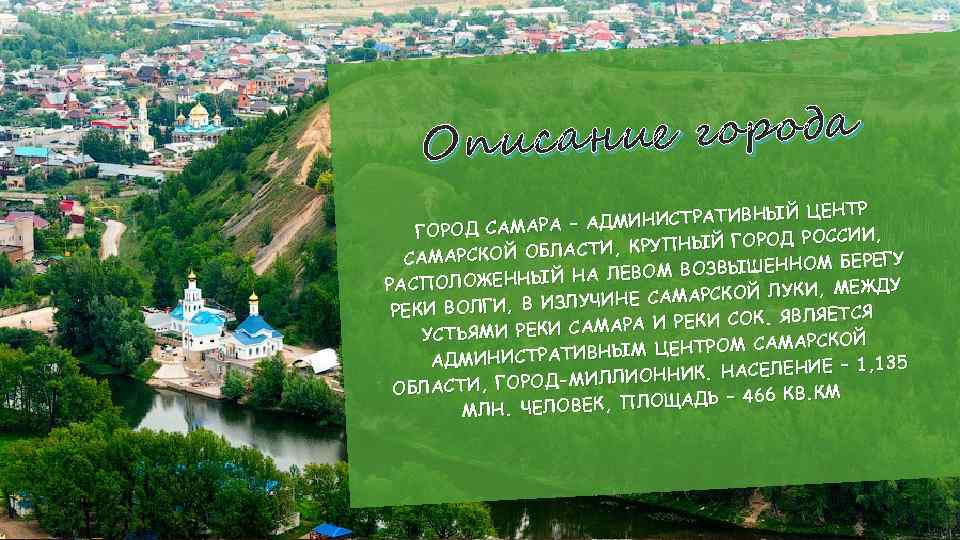 Описание города

ГОРОД САМАРА - АДМИНИСТРАТИВНЫЙ ЦЕНТР САМАРСКОЙ ОБЛАСТИ, КРУПНЫЙ ГОРОД РОССИИ, РАСПОЛОЖЕННЫЙ НА ЛЕВОМ ВОЗВЫШЕННОМ БЕРЕГУ РЕКИ ВОЛГИ, В ИЗЛУЧИНЕ САМАРСКОЙ ЛУКИ, МЕЖДУ УСТЬЯМИ РЕКИ САМАРА И РЕКИ СОК. ЯВЛЯЕТСЯ АДМИНИСТРАТИВНЫМ ЦЕНТРОМ САМАРСКОЙ ОБЛАСТИ, ГОРОД-МИЛЛИОННИК. НАСЕЛЕНИЕ - 1,135 МЛН. ЧЕЛОВЕК, ПЛОЩАДЬ - 466 КВ.КМ